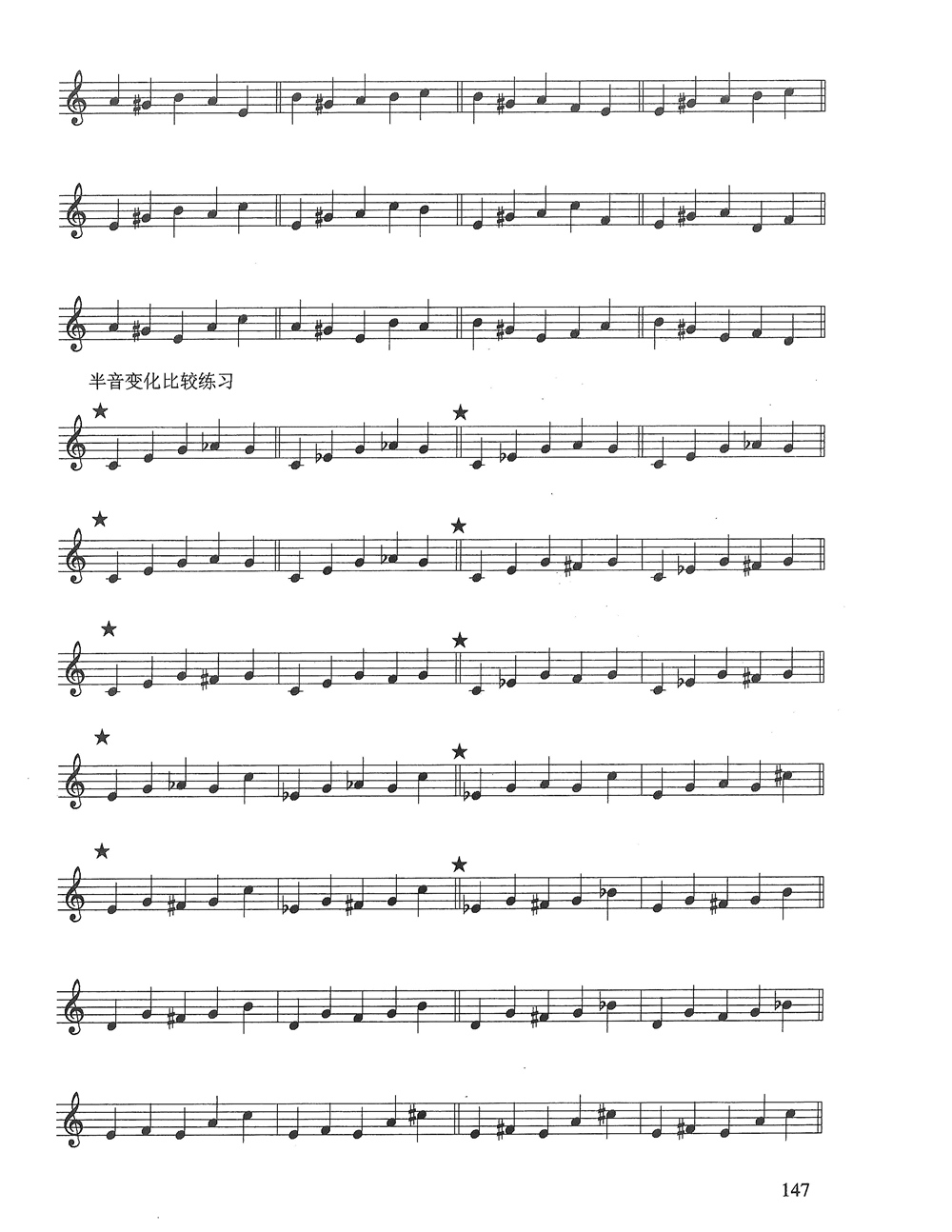 半音变化比较练习

147